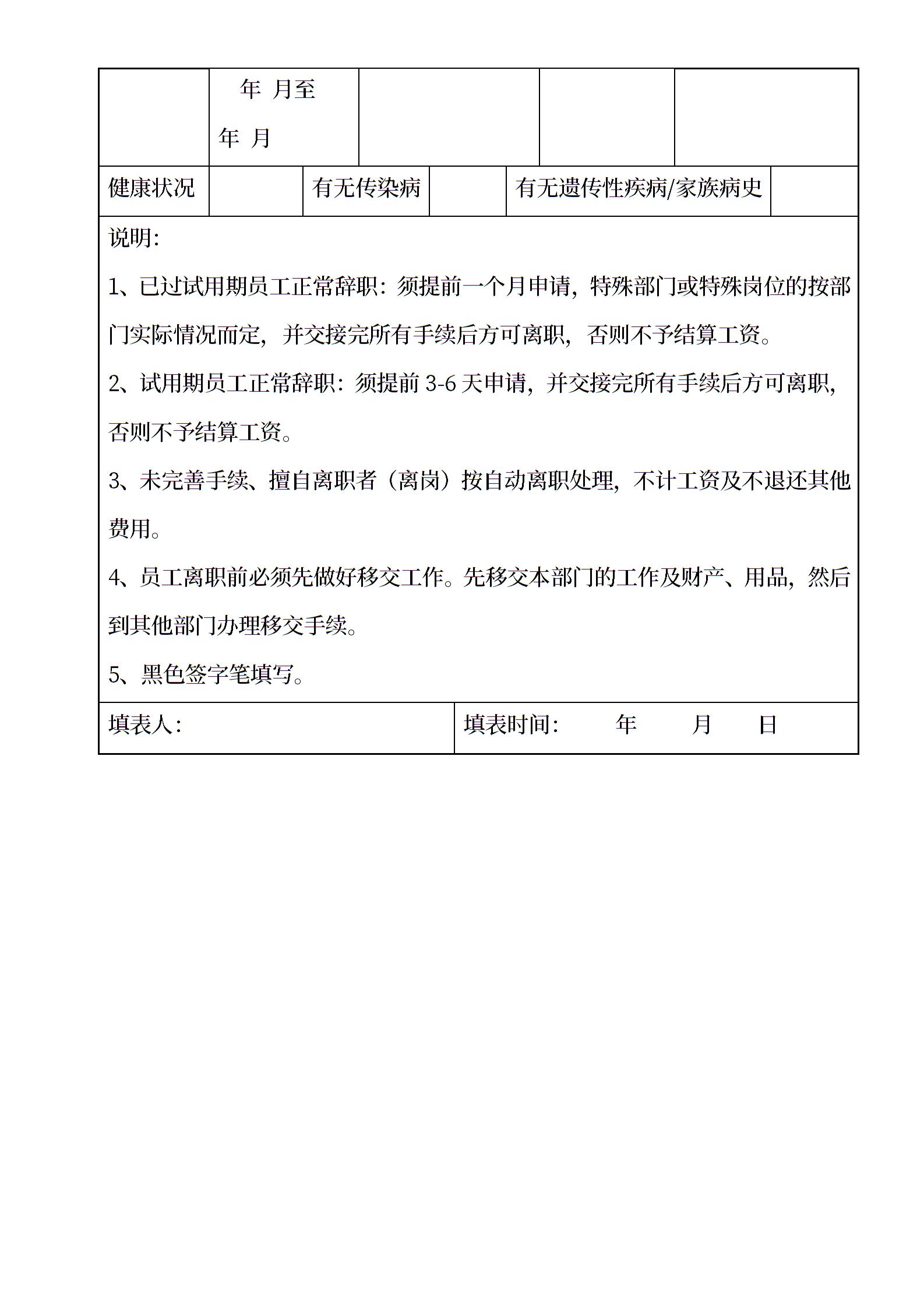 |  | 年 月至 年 月 |  |  |  |
|---|---|---|---|---|

| 健康状况 |  | 有无传染病 |  | 有无遗传性疾病/家族病史 |  |
|---|---|---|---|---|---|

说明:

1、已过试用期员工正常辞职：须提前一个月申请，特殊部门或特殊岗位的按部门实际情况而定，并交接完所有手续后方可离职，否则不予结算工资。

2、试用期员工正常辞职：须提前 3-6 天申请，并交接完所有手续后方可离职，否则不予结算工资。

3、未完善手续、擅自离职者（离岗）按自动离职处理，不计工资及不退还其他费用。

4、员工离职前必须先做好移交工作。先移交本部门的工作及财产、用品，然后到其他部门办理移交手续。

5、黑色签字笔填写。

| 填表人: | 填表时间: 年 月 日 |
|---|---|